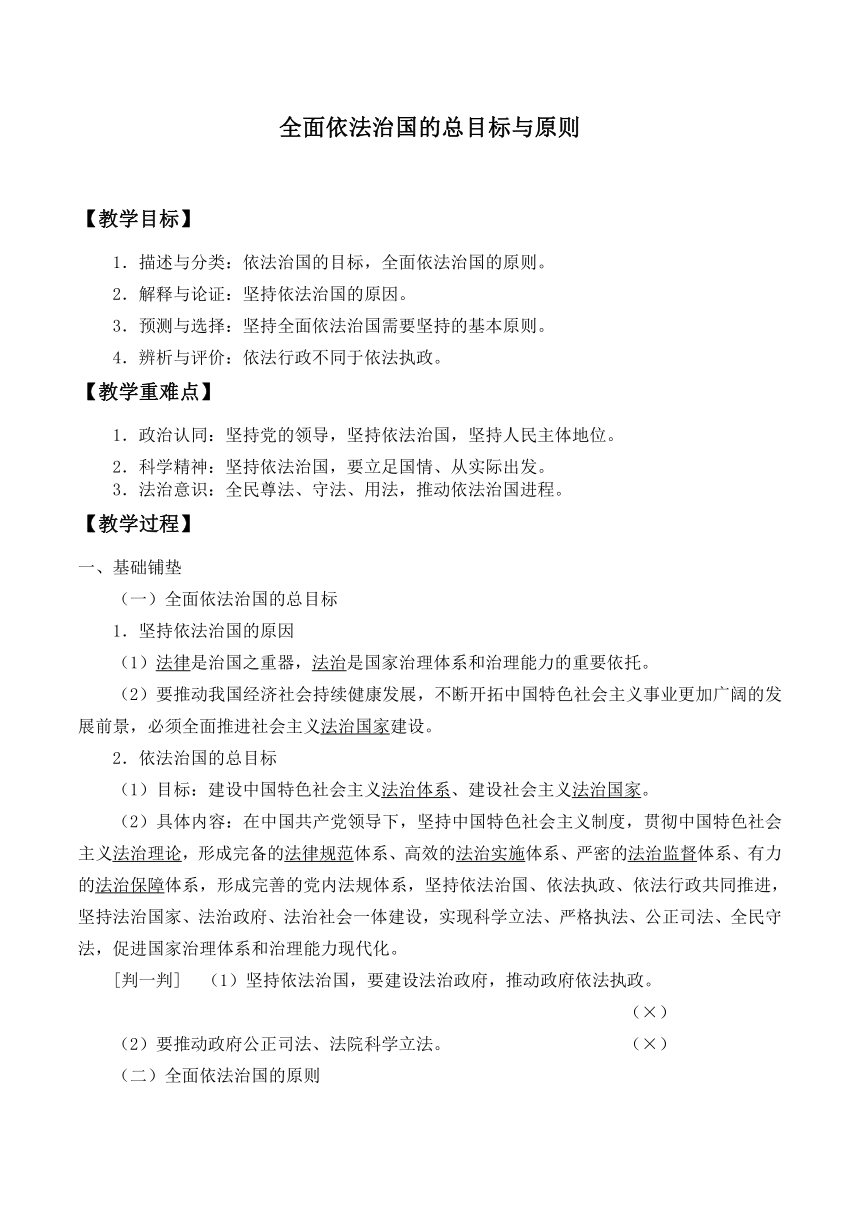 全面依法治国的总目标与原则

【教学目标】

1．描述与分类：依法治国的目标，全面依法治国的原则。

2．解释与论证：坚持依法治国的原因。

3．预测与选择：坚持全面依法治国需要坚持的基本原则。

4．辨析与评价：依法行政不同于依法执政。

【教学重难点】

1．政治认同：坚持党的领导，坚持依法治国，坚持人民主体地位。

2．科学精神：坚持依法治国，要立足国情、从实际出发。

3．法治意识：全民尊法、守法、用法，推动依法治国进程。

【教学过程】

一、基础铺垫

（一）全面依法治国的总目标

1．坚持依法治国的原因

（1）法律是治国之重器，法治是国家治理体系和治理能力的重要依托。

（2）要推动我国经济社会持续健康发展，不断开拓中国特色社会主义事业更加广阔的发展前景，必须全面推进社会主义法治国家建设。

2．依法治国的总目标

（1）目标：建设中国特色社会主义法治体系、建设社会主义法治国家。

（2）具体内容：在中国共产党领导下，坚持中国特色社会主义制度，贯彻中国特色社会主义法治理论，形成完备的法律规范体系、高效的法治实施体系、严密的法治监督体系、有力的法治保障体系，形成完善的党内法规体系，坚持依法治国、依法执政、依法行政共同推进，坚持法治国家、法治政府、法治社会一体建设，实现科学立法、严格执法、公正司法、全民守法，促进国家治理体系和治理能力现代化。

［判一判］ （1）坚持依法治国，要建设法治政府，推动政府依法执政。 （×）

（2）要推动政府公正司法、法院科学立法。 （×）

（二）全面依法治国的原则